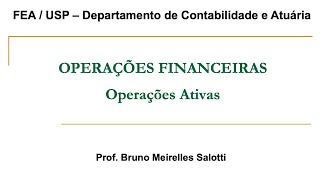 FEA / USP – Departamento de Contabilidade e Atuária

OPERAÇÕES FINANCEIRAS
Operações Ativas

Prof. Bruno Meirelles Salotti